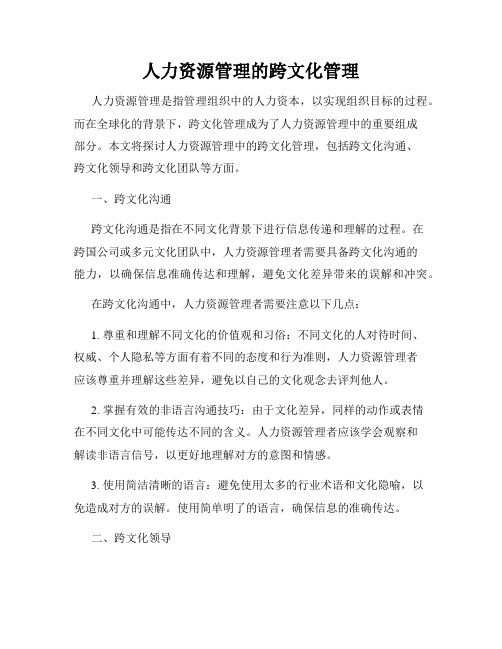 人力资源管理的跨文化管理

人力资源管理是指管理组织中的人力资本，以实现组织目标的过程。而在全球化的背景下，跨文化管理成为了人力资源管理中的重要组成部分。本文将探讨人力资源管理中的跨文化管理，包括跨文化沟通、跨文化领导和跨文化团队等方面。

一、跨文化沟通

跨文化沟通是指在不同文化背景下进行信息传递和理解的过程。在跨国公司或多元文化团队中，人力资源管理者需要具备跨文化沟通的能力，以确保信息准确传达和理解，避免文化差异带来的误解和冲突。

在跨文化沟通中，人力资源管理者需要注意以下几点：

1. 尊重和理解不同文化的价值观和习俗：不同文化的人对待时间、权威、个人隐私等方面有着不同的态度和行为准则，人力资源管理者应该尊重并理解这些差异，避免以自己的文化观念去评判他人。

2. 掌握有效的非语言沟通技巧：由于文化差异，同样的动作或表情在不同文化中可能传达不同的含义。人力资源管理者应该学会观察和解读非语言信号，以更好地理解对方的意图和情感。

3. 使用简洁清晰的语言：避免使用太多的行业术语和文化隐喻，以免造成对方的误解。使用简单明了的语言，确保信息的准确传达。

二、跨文化领导